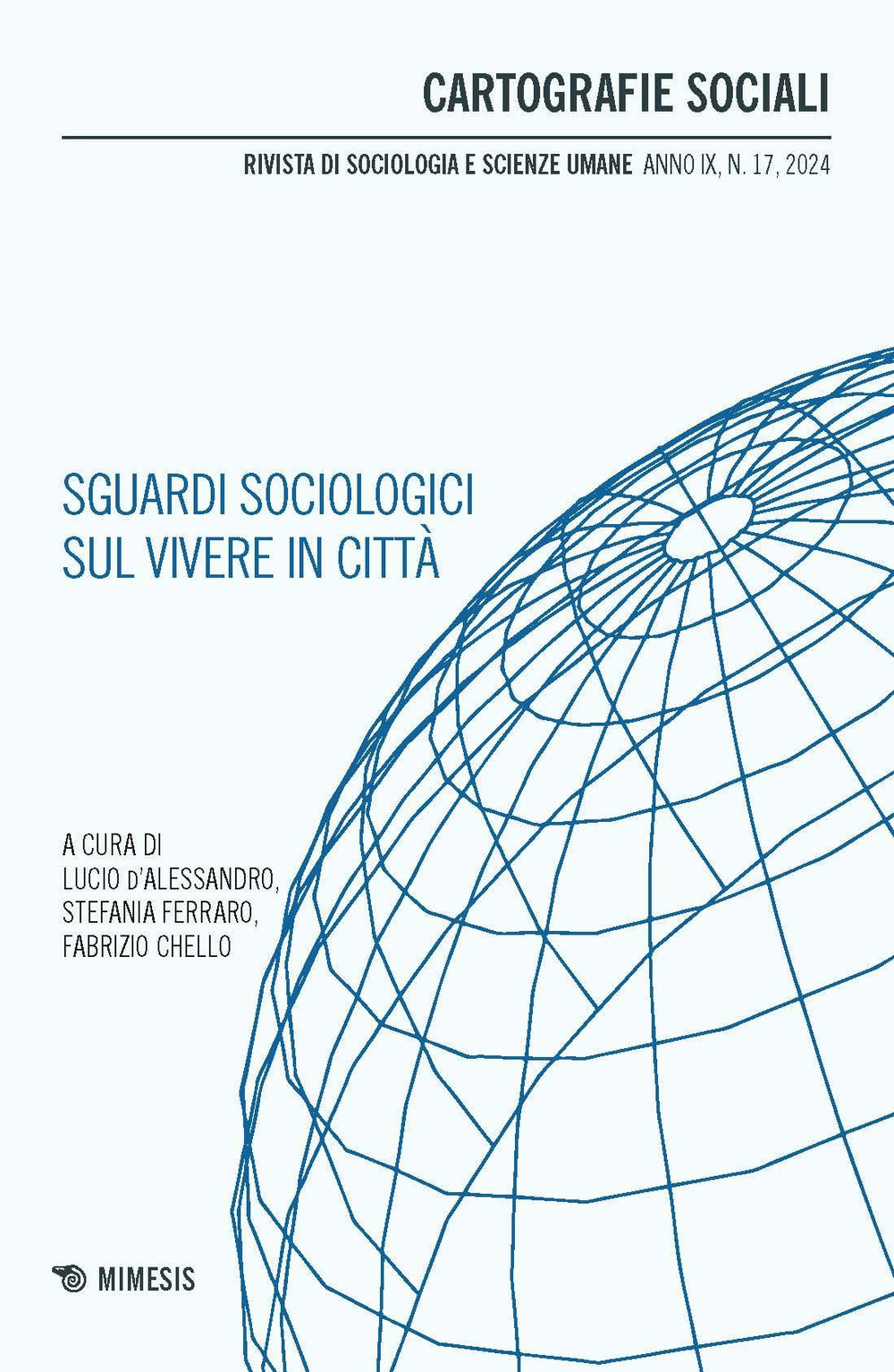 CARTOGRAFIE SOCIALI

RIVISTA DI SOCIOLOGIA E SCIENZE UMANE ANNO IX, N. 17, 2024

SGUARDI SOCIOLOGICI SUL VIVERE IN CITTÀ

A CURA DI
LUCIO D'ALESSANDRO,
STEFANIA FERRARO,
FABRIZIO CHELLO

MIMESIS